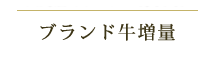 ブランド牛増量